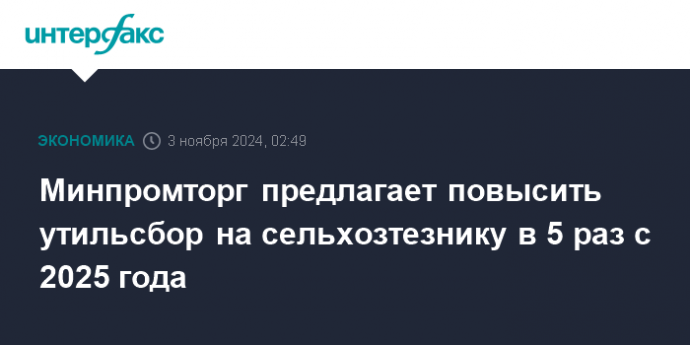 интерфакс

ЭКОНОМИКА 3 ноября 2024, 02:49

Минпромторг предлагает повысить утильсбор на сельхозтезнику в 5 раз с 2025 года